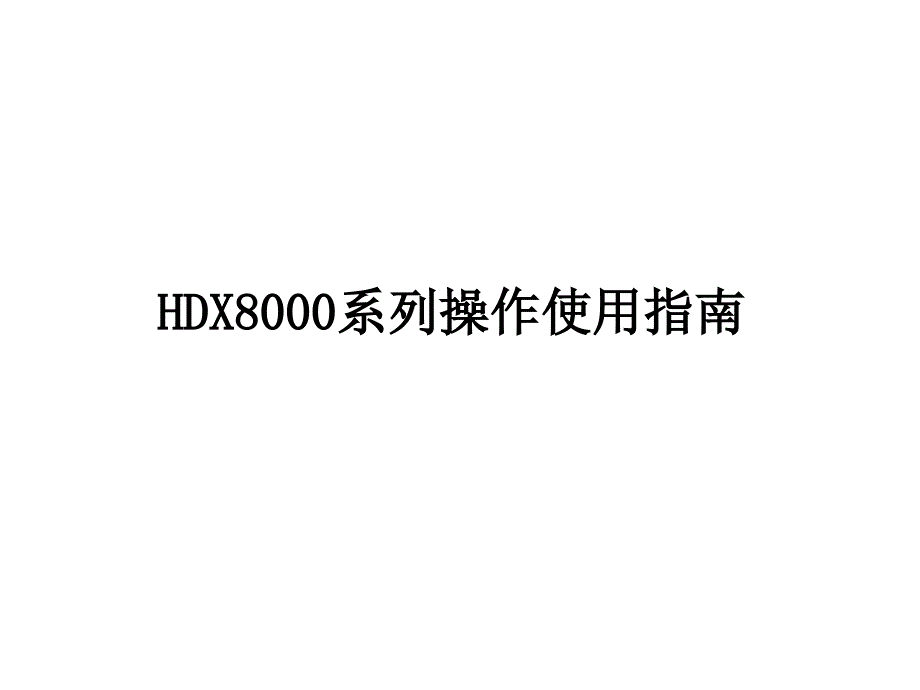 HDX8000系列操作使用指南